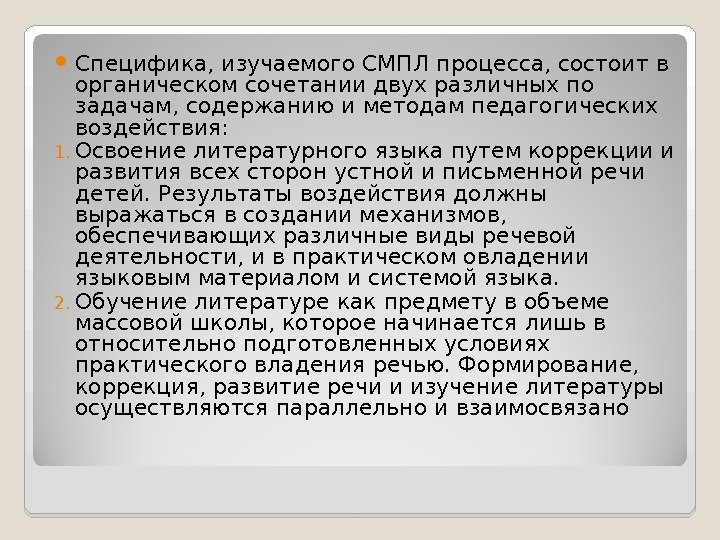 • Специфика, изучаемого СМПЛ процесса, состоит в органическом сочетании двух различных по задачам, содержанию и методам педагогических воздействия:

1. Освоение литературного языка путем коррекции и развития всех сторон устной и письменной речи детей. Результаты воздействия должны выражаться в создании механизмов, обеспечивающих различные виды речевой деятельности, и в практическом овладении языковым материалом и системой языка.

2. Обучение литературе как предмету в объеме массовой школы, которое начинается лишь в относительно подготовленных условиях практического владения речью. Формирование, коррекция, развитие речи и изучение литературы осуществляются параллельно и взаимосвязано